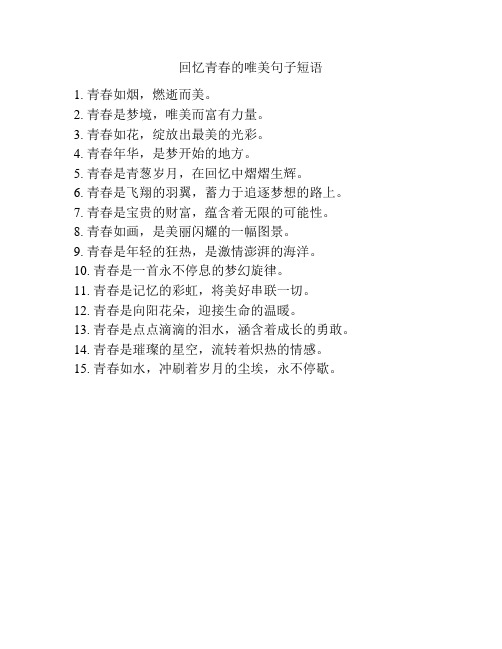 回忆青春的唯美句子短语

1. 青春如烟，燃逝而美。
2. 青春是梦境，唯美而富有力量。
3. 青春如花，绽放出最美的光彩。
4. 青春年华，是梦开始的地方。
5. 青春是青葱岁月，在回忆中熠熠生辉。
6. 青春是飞翔的羽翼，蓄力于追逐梦想的路上。
7. 青春是宝贵的财富，蕴含着无限的可能性。
8. 青春如画，是美丽闪耀的一幅图景。
9. 青春是年轻的狂热，是激情澎湃的海洋。
10. 青春是一首永不停息的梦幻旋律。
11. 青春是记忆的彩虹，将美好串联一切。
12. 青春是向阳花朵，迎接生命的温暖。
13. 青春是点点滴滴的泪水，涵含着成长的勇敢。
14. 青春是璀璨的星空，流转着炽热的情感。
15. 青春如水，冲刷着岁月的尘埃，永不停歇。